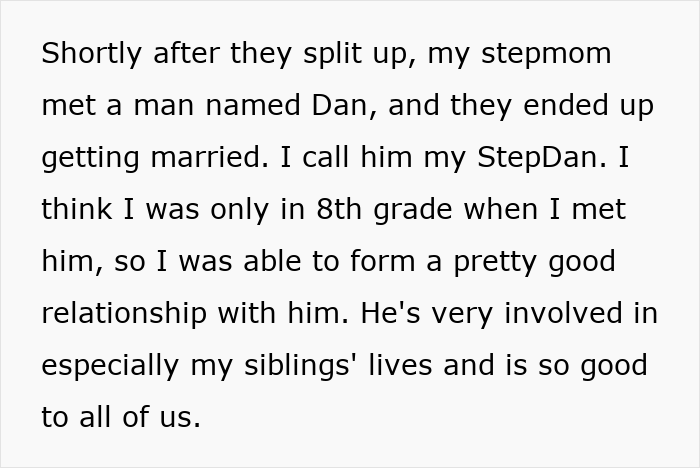 Shortly after they split up, my stepmom met a man named Dan, and they ended up getting married. I call him my StepDan. I think I was only in 8th grade when I met him, so I was able to form a pretty good relationship with him. He's very involved in especially my siblings' lives and is so good to all of us.